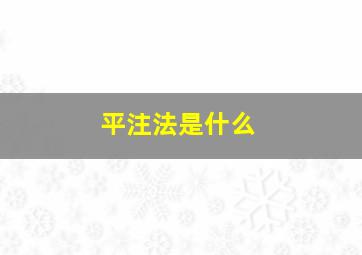 平注法是什么